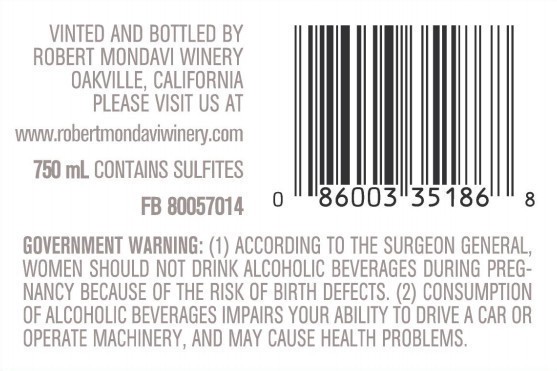 VINTED AND BOTTLED BY
ROBERT MONDAVI WINERY
OAKVILLE, CALIFORNIA
PLEASE VISIT US AT

www.robertmondaviwinery.com

750 mL CONTAINS SULFITES

FB 80057014

0 86003 35186 8

GOVERNMENT WARNING: (1) ACCORDING TO THE SURGEON GENERAL, WOMEN SHOULD NOT DRINK ALCOHOLIC BEVERAGES DURING PREGNANCY BECAUSE OF THE RISK OF BIRTH DEFECTS. (2) CONSUMPTION OF ALCOHOLIC BEVERAGES IMPAIRS YOUR ABILITY TO DRIVE A CAR OR OPERATE MACHINERY, AND MAY CAUSE HEALTH PROBLEMS.